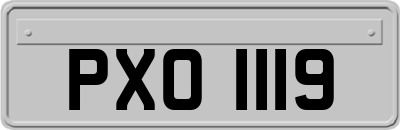 PXO 1119